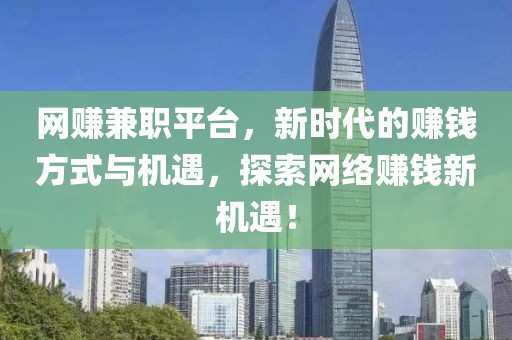 网赚兼职平台，新时代的赚钱方式与机遇，探索网络赚钱新机遇！